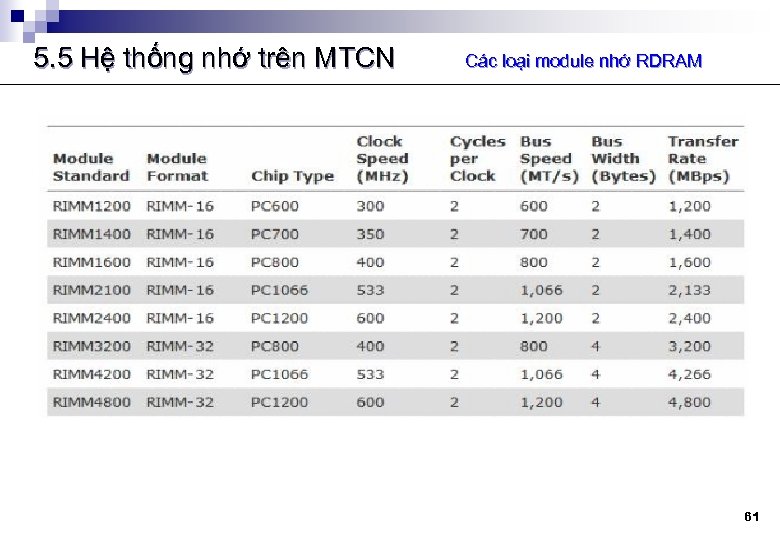 5.5 Hệ thống nhớ trên MTCN

Các loại module nhớ RDRAM

| Module Standard | Module Format | Chip Type | Clock Speed (MHz) | Cycles per Clock | Bus Speed (MT/s) | Bus Width (Bytes) | Transfer Rate (MBps) |
|---|---|---|---|---|---|---|---|
| RIMM1200 | RIMM-16 | PC600 | 300 | 2 | 600 | 2 | 1,200 |
| RIMM1400 | RIMM-16 | PC700 | 350 | 2 | 700 | 2 | 1,400 |
| RIMM1600 | RIMM-16 | PC800 | 400 | 2 | 800 | 2 | 1,600 |
| RIMM2100 | RIMM-16 | PC1066 | 533 | 2 | 1,066 | 2 | 2,133 |
| RIMM2400 | RIMM-16 | PC1200 | 600 | 2 | 1,200 | 2 | 2,400 |
| RIMM3200 | RIMM-32 | PC800 | 400 | 2 | 800 | 4 | 3,200 |
| RIMM4200 | RIMM-32 | PC1066 | 533 | 2 | 1,066 | 4 | 4,266 |
| RIMM4800 | RIMM-32 | PC1200 | 600 | 2 | 1,200 | 4 | 4,800 |

61